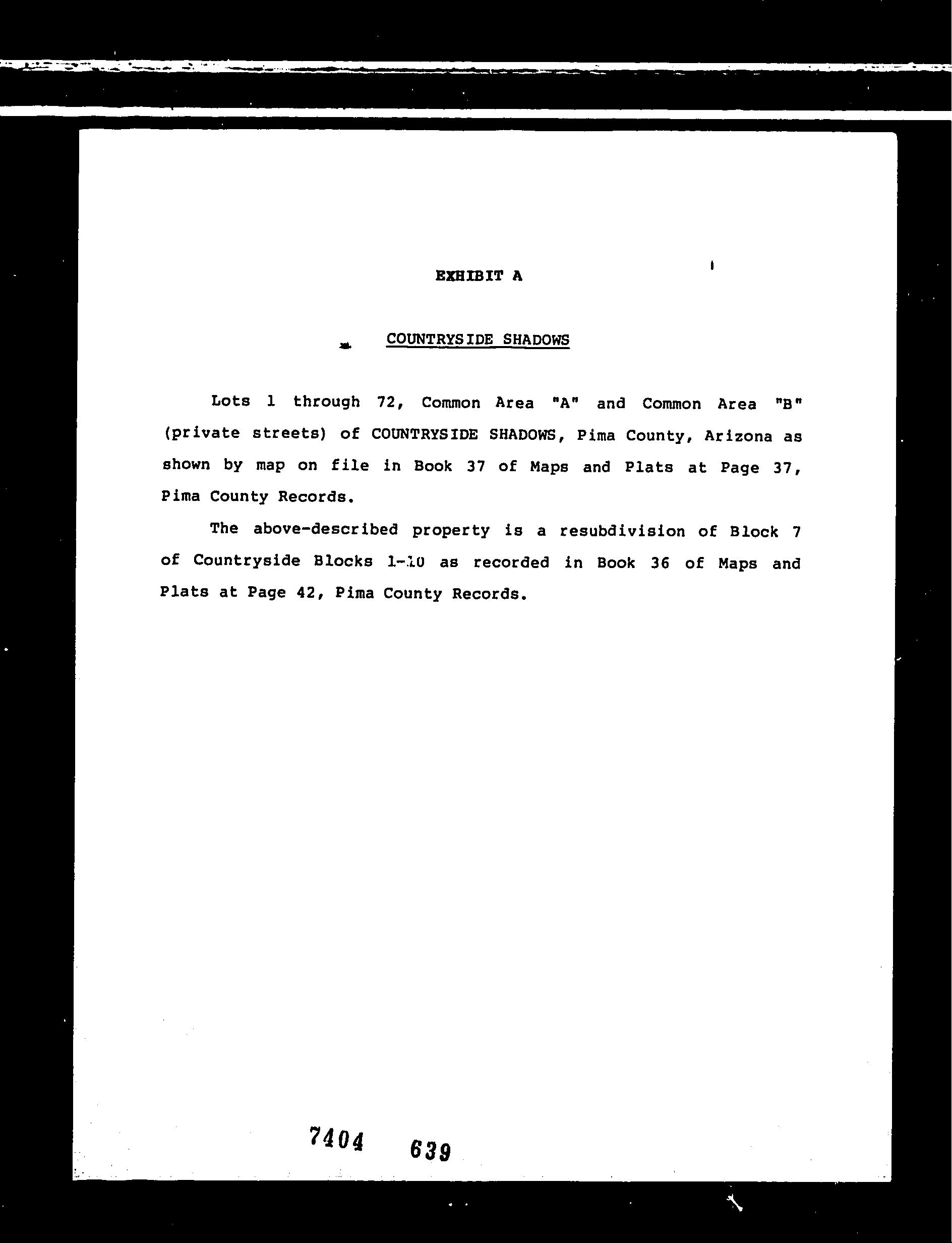 EXHIBIT A

COUNTRYSIDE SHADOWS

Lots 1 through 72, Common Area "A" and Common Area "B" (private streets) of COUNTRYSIDE SHADOWS, Pima County, Arizona as shown by map on file in Book 37 of Maps and Plats at Page 37, Pima County Records.

The above-described property is a resubdivision of Block 7 of Countryside Blocks 1-10 as recorded in Book 36 of Maps and Plats at Page 42, Pima County Records.

7404 639